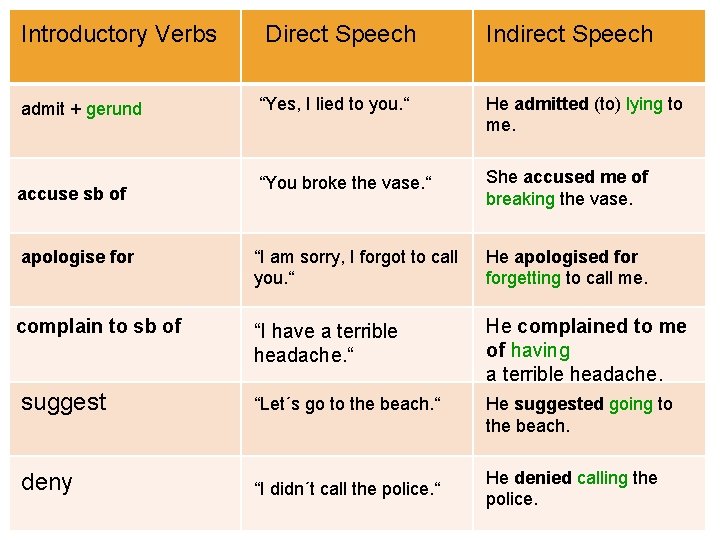 | Introductory Verbs | Direct Speech | Indirect Speech |
|---|---|---|
| admit + gerund | "Yes, I lied to you." | He admitted (to) lying to me. |
| accuse sb of | "You broke the vase." | She accused me of breaking the vase. |
| apologise for | "I am sorry, I forgot to call you." | He apologised for forgetting to call me. |
| complain to sb of | "I have a terrible headache." | He complained to me of having a terrible headache. |
| suggest | "Let´s go to the beach." | He suggested going to the beach. |
| deny | "I didn´t call the police." | He denied calling the police. |